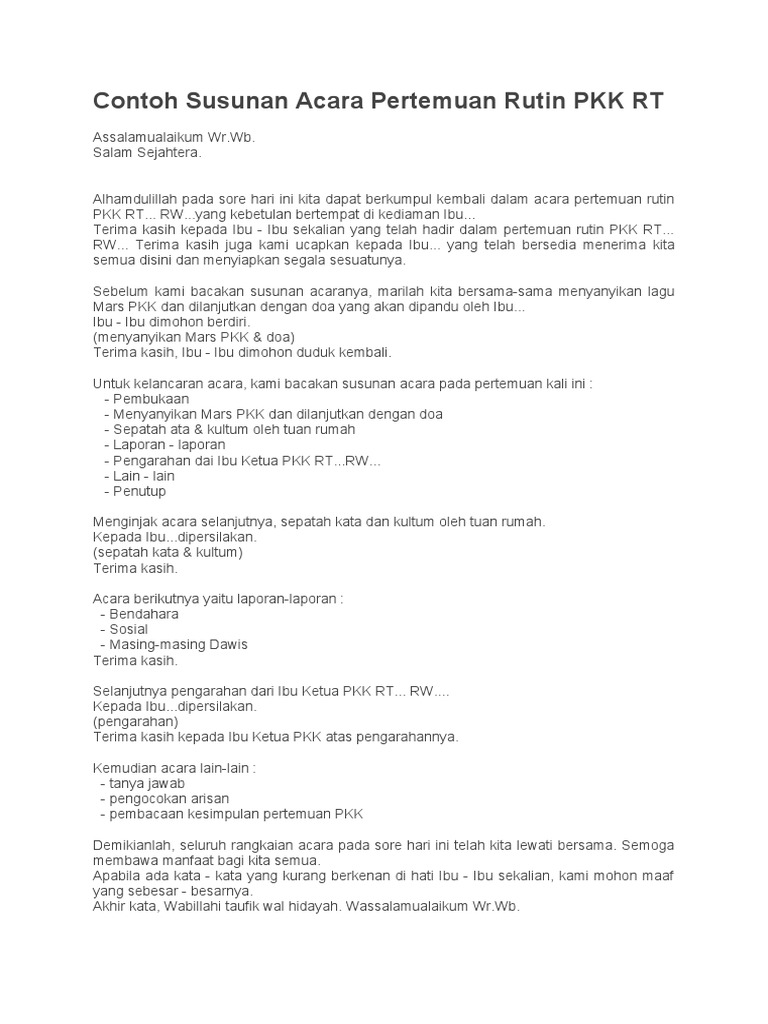 Contoh Susunan Acara Pertemuan Rutin PKK RT

Assalamualaikum Wr.Wb.
Salam Sejahtera.

Alhamdulillah pada sore hari ini kita dapat berkumpul kembali dalam acara pertemuan rutin PKK RT... RW...yang kebetulan bertempat di kediaman Ibu...
Terima kasih kepada Ibu - Ibu sekalian yang telah hadir dalam pertemuan rutin PKK RT... RW... Terima kasih juga kami ucapkan kepada Ibu... yang telah bersedia menerima kita semua disini dan menyiapkan segala sesuatunya.

Sebelum kami bacakan susunan acaranya, marilah kita bersama-sama menyanyikan lagu Mars PKK dan dilanjutkan dengan doa yang akan dipandu oleh Ibu...
Ibu - Ibu dimohon berdiri.
(menyanyikan Mars PKK & doa)
Terima kasih, Ibu - Ibu dimohon duduk kembali.

Untuk kelancaran acara, kami bacakan susunan acara pada pertemuan kali ini :
- Pembukaan
- Menyanyikan Mars PKK dan dilanjutkan dengan doa
- Sepatah ata & kultum oleh tuan rumah
- Laporan - laporan
- Pengarahan dai Ibu Ketua PKK RT...RW...
- Lain - lain
- Penutup

Menginjak acara selanjutnya, sepatah kata dan kultum oleh tuan rumah.
Kepada Ibu...dipersilakan.
(sepatah kata & kultum)
Terima kasih.

Acara berikutnya yaitu laporan-laporan :
- Bendahara
- Sosial
- Masing-masing Dawis
Terima kasih.

Selanjutnya pengarahan dari Ibu Ketua PKK RT... RW....
Kepada Ibu...dipersilakan.
(pengarahan)
Terima kasih kepada Ibu Ketua PKK atas pengarahannya.

Kemudian acara lain-lain :
- tanya jawab
- pengocokan arisan
- pembacaan kesimpulan pertemuan PKK

Demikianlah, seluruh rangkaian acara pada sore hari ini telah kita lewati bersama. Semoga membawa manfaat bagi kita semua.
Apabila ada kata - kata yang kurang berkenan di hati Ibu - Ibu sekalian, kami mohon maaf yang sebesar - besarnya.
Akhir kata, Wabillahi taufik wal hidayah. Wassalamualaikum Wr.Wb.